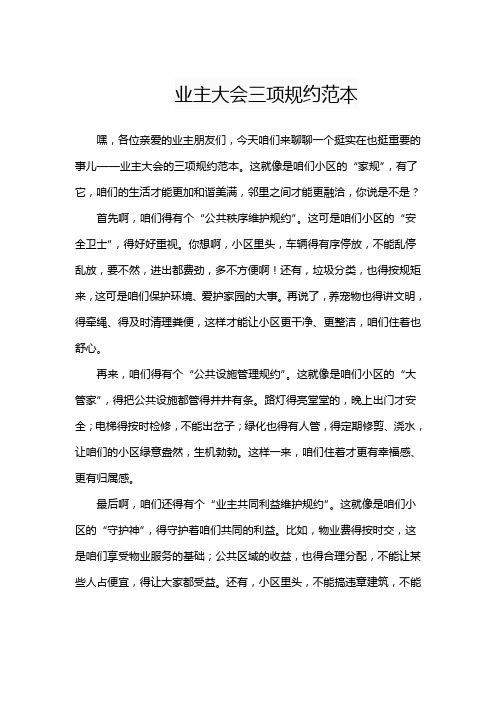 业主大会三项规约范本

嘿，各位亲爱的业主朋友们，今天咱们来聊聊一个挺实在也挺重要的事儿——业主大会的三项规约范本。这就像是咱们小区的“家规”，有了它，咱们的生活才能更加和谐美满，邻里之间才能更融洽，你说是不是？

首先啊，咱们得有个“公共秩序维护规约”。这可是咱们小区的“安全卫士”，得好好重视。你想啊，小区里头，车辆得有序停放，不能乱停乱放，要不然，进出都费劲，多不方便啊！还有，垃圾分类，也得按规矩来，这可是咱们保护环境、爱护家园的大事。再说了，养宠物也得讲文明，得牵绳、得及时清理粪便，这样才能让小区更干净、更整洁，咱们住着也舒心。

再来，咱们得有个“公共设施管理规约”。这就像是咱们小区的“大管家”，得把公共设施都管得井井有条。路灯得亮堂堂的，晚上出门才安全；电梯得按时检修，不能出岔子；绿化也得有人管，得定期修剪、浇水，让咱们的小区绿意盎然，生机勃勃。这样一来，咱们住着才更有幸福感、更有归属感。

最后啊，咱们还得有个“业主共同利益维护规约”。这就像是咱们小区的“守护神”，得守护着咱们共同的利益。比如，物业费得按时交，这是咱们享受物业服务的基础；公共区域的收益，也得合理分配，不能让某些人占便宜，得让大家都受益。还有，小区里头，不能搞违章建筑，不能